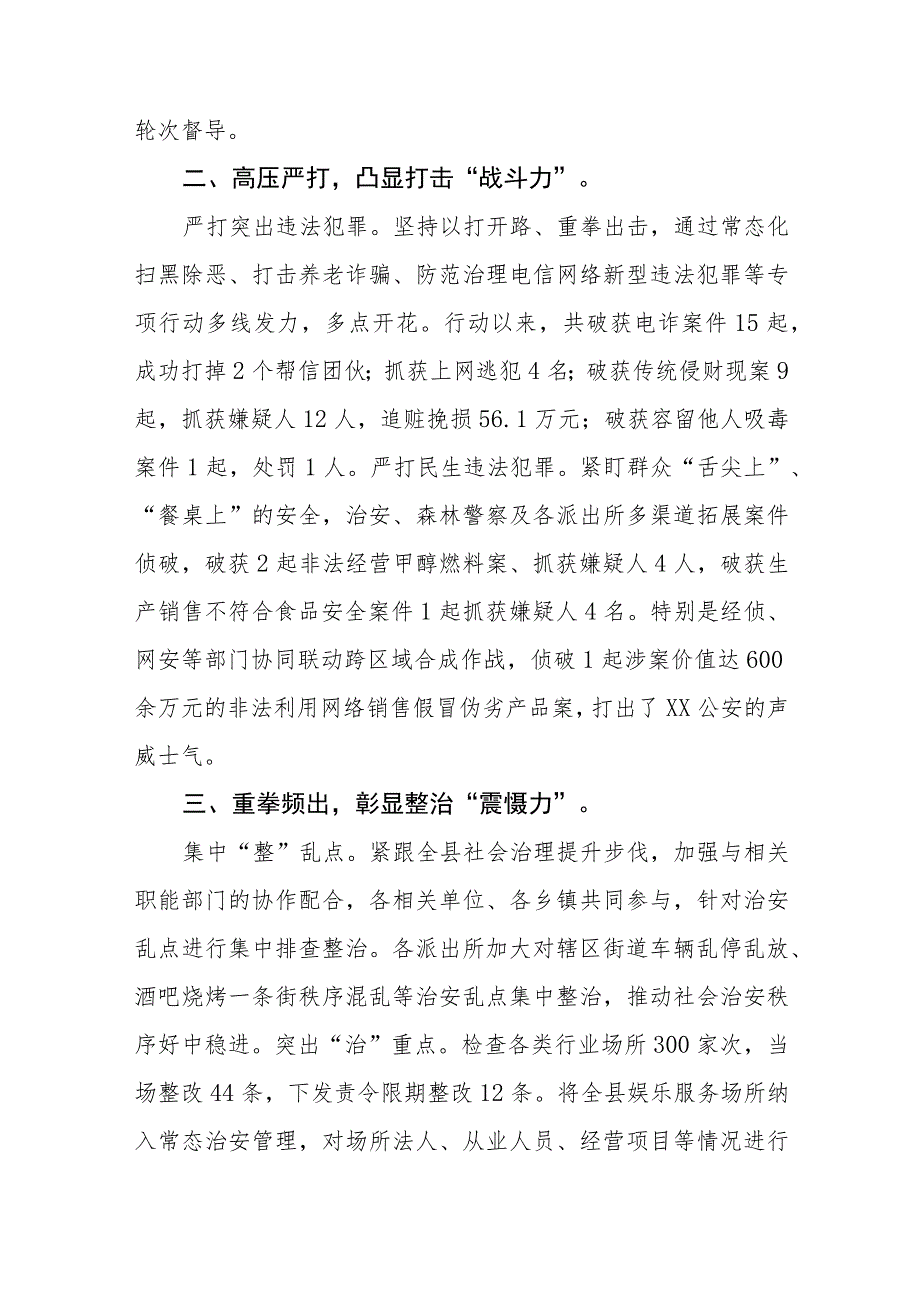 轮次督导。

二、高压严打，凸显打击“战斗力”。

严打突出违法犯罪。坚持以打开路、重拳出击，通过常态化扫黑除恶、打击养老诈骗、防范治理电信网络新型违法犯罪等专项行动多线发力，多点开花。行动以来，共破获电诈案件15起，成功打掉2个帮信团伙；抓获上网逃犯4名；破获传统侵财现案9起，抓获嫌疑人12人，追赃挽损56.1万元；破获容留他人吸毒案件1起，处罚1人。严打民生违法犯罪。紧盯群众“舌尖上”、“餐桌上”的安全，治安、森林警察及各派出所多渠道拓展案件侦破，破获2起非法经营甲醇燃料案、抓获嫌疑人4人，破获生产销售不符合食品安全案件1起抓获嫌疑人4名。特别是经侦、网安等部门协同联动跨区域合成作战，侦破1起涉案价值达600余万元的非法利用网络销售假冒伪劣产品案，打出了XX公安的声威士气。

三、重拳频出，彰显整治“震慑力”。

集中“整”乱点。紧跟全县社会治理提升步伐，加强与相关职能部门的协作配合，各相关单位、各乡镇共同参与，针对治安乱点进行集中排查整治。各派出所加大对辖区街道车辆乱停乱放、酒吧烧烤一条街秩序混乱等治安乱点集中整治，推动社会治安秩序好中稳进。突出“治”重点。检查各类行业场所300家次，当场整改44条，下发责令限期整改12条。将全县娱乐服务场所纳入常态治安管理，对场所法人、从业人员、经营项目等情况进行